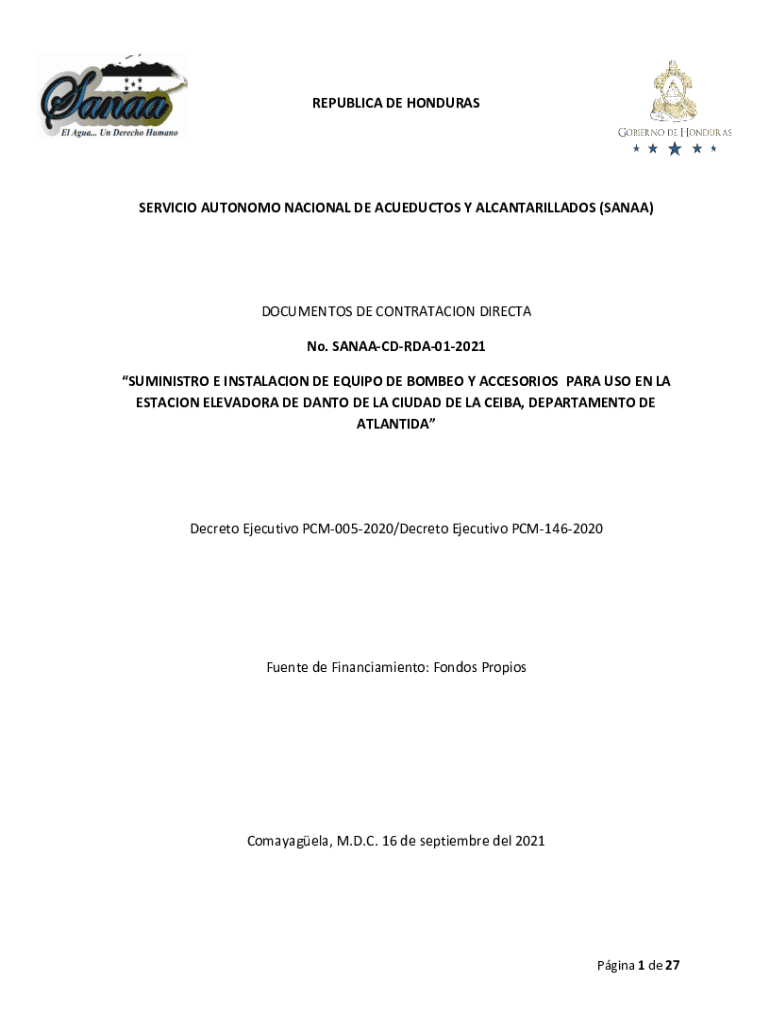 Sanaa
El Agua... Un Derecho Humano

REPUBLICA DE HONDURAS

GOBIERNO DE HONDURAS

SERVICIO AUTONOMO NACIONAL DE ACUEDUCTOS Y ALCANTARILLADOS (SANAA)

DOCUMENTOS DE CONTRATACION DIRECTA

No. SANAA-CD-RDA-01-2021

“SUMINISTRO E INSTALACION DE EQUIPO DE BOMBEO Y ACCESORIOS PARA USO EN LA ESTACION ELEVADORA DE DANTO DE LA CIUDAD DE LA CEIBA, DEPARTAMENTO DE ATLANTIDA”

Decreto Ejecutivo PCM-005-2020/Decreto Ejecutivo PCM-146-2020

Fuente de Financiamiento: Fondos Propios

Comayagüela, M.D.C. 16 de septiembre del 2021

Página 1 de 27